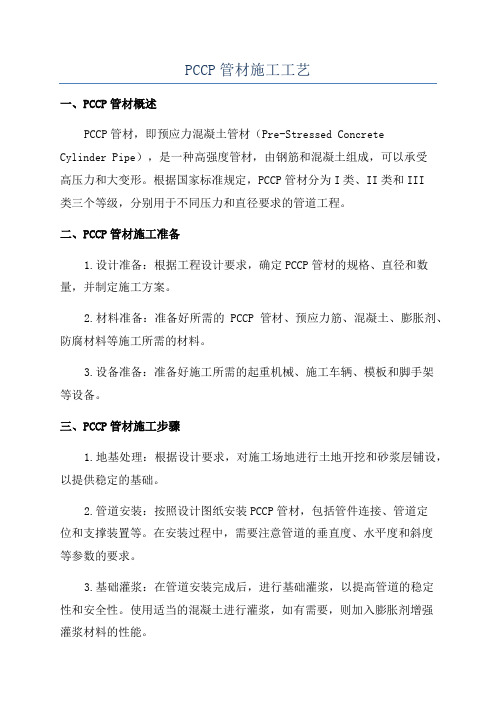 PCCP管材施工工艺

一、PCCP管材概述

PCCP管材，即预应力混凝土管材（Pre-Stressed Concrete Cylinder Pipe），是一种高强度管材，由钢筋和混凝土组成，可以承受高压力和大变形。根据国家标准规定，PCCP管材分为I类、II类和III类三个等级，分别用于不同压力和直径要求的管道工程。

二、PCCP管材施工准备

1.设计准备：根据工程设计要求，确定PCCP管材的规格、直径和数量，并制定施工方案。

2.材料准备：准备好所需的 PCCP 管材、预应力筋、混凝土、膨胀剂、防腐材料等施工所需的材料。

3.设备准备：准备好施工所需的起重机械、施工车辆、模板和脚手架等设备。

三、PCCP管材施工步骤

1.地基处理：根据设计要求，对施工场地进行土地开挖和砂浆层铺设，以提供稳定的基础。

2.管道安装：按照设计图纸安装PCCP管材，包括管件连接、管道定位和支撑装置等。在安装过程中，需要注意管道的垂直度、水平度和斜度等参数的要求。

3.基础灌浆：在管道安装完成后，进行基础灌浆，以提高管道的稳定性和安全性。使用适当的混凝土进行灌浆，如有需要，则加入膨胀剂增强灌浆材料的性能。